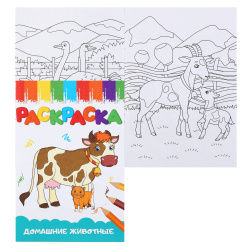 РАСКРАСКА

ДОМАШНИЕ ЖИВОТНЫЕ